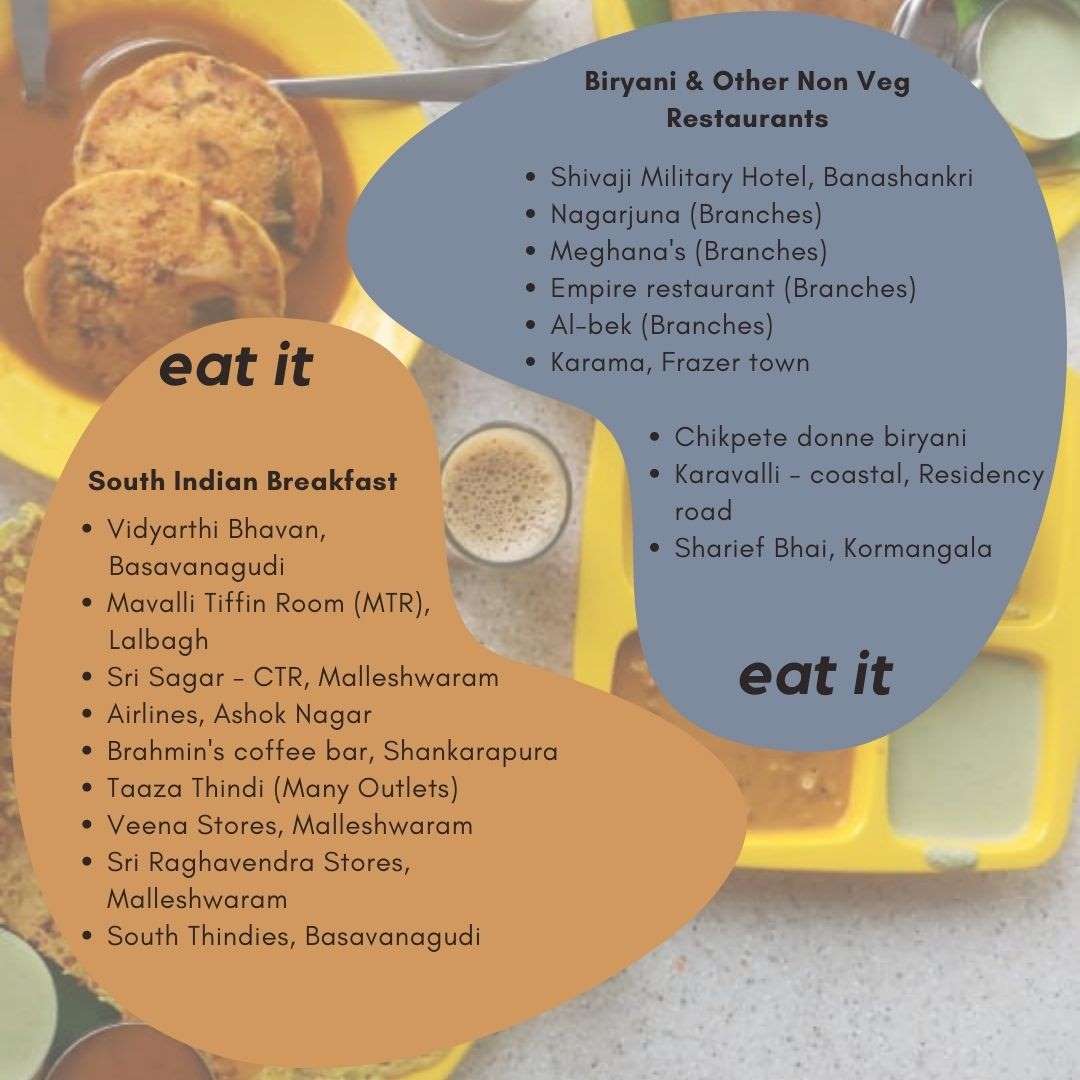 Biryani & Other Non Veg Restaurants

- Shivaji Military Hotel, Banashankri
- Nagarjuna (Branches)
- Meghana's (Branches)
- Empire restaurant (Branches)
- Al-bek (Branches)
- Karama, Frazer town

- Chikpete donne biryani
- Karavalli - coastal, Residency road
- Sharief Bhai, Kormangala

eat it

eat it

South Indian Breakfast

- Vidyarthi Bhavan, Basavanagudi
- Mavalli Tiffin Room (MTR), Lalbagh
- Sri Sagar - CTR, Malleshwaram
- Airlines, Ashok Nagar
- Brahmin's coffee bar, Shankarapura
- Taaza Thindi (Many Outlets)
- Veena Stores, Malleshwaram
- Sri Raghavendra Stores, Malleshwaram
- South Thindies, Basavanagudi